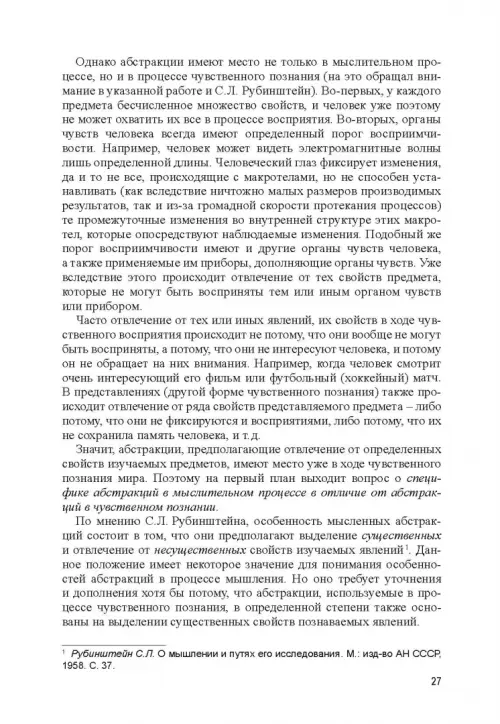 Однако абстракции имеют место не только в мыслительном процессе, но и в процессе чувственного познания (на это обращал внимание в указанной работе и С.Л. Рубинштейн). Во-первых, у каждого предмета бесчисленное множество свойств, и человек уже поэтому не может охватить их все в процессе восприятия. Во-вторых, органы чувств человека всегда имеют определенный порог восприимчивости. Например, человек может видеть электромагнитные волны лишь определенной длины. Человеческий глаз фиксирует изменения, да и то не все, происходящие с макротелами, но не способен устанавливать (как вследствие ничтожно малых размеров производимых результатов, так и из-за громадной скорости протекания процессов) те промежуточные изменения во внутренней структуре этих макротел, которые опосредствуют наблюдаемые изменения. Подобный же порог восприимчивости имеют и другие органы чувств человека, а также применяемые им приборы, дополняющие органы чувств. Уже вследствие этого происходит отвлечение от тех свойств предмета, которые не могут быть восприняты тем или иным органом чувств или прибором.

Часто отвлечение от тех или иных явлений, их свойств в ходе чувственного восприятия происходит не потому, что они вообще не могут быть восприняты, а потому, что они не интересуют человека, и потому он не обращает на них внимания. Например, когда человек смотрит очень интересующий его фильм или футбольный (хоккейный) матч. В представлениях (другой форме чувственного познания) также происходит отвлечение от ряда свойств представляемого предмета – либо потому, что они не фиксируются и восприятиями, либо потому, что их не сохранила память человека, и т.д.

Значит, абстракции, предполагающие отвлечение от определенных свойств изучаемых предметов, имеют место уже в ходе чувственного познания мира. Поэтому на первый план выходит вопрос о специфике абстракций в мыслительном процессе в отличие от абстракций в чувственном познании.

По мнению С.Л. Рубинштейна, особенность мысленных абстракций состоит в том, что они предполагают выделение существенных и отвлечение от несущественных свойств изучаемых явлений$^1$. Данное положение имеет некоторое значение для понимания особенностей абстракций в процессе мышления. Но оно требует уточнения и дополнения хотя бы потому, что абстракции, используемые в процессе чувственного познания, в определенной степени также основаны на выделении существенных свойств познаваемых явлений.

$^1$ Рубинштейн С.Л. О мышлении и путях его исследования. М.: изд-во АН СССР, 1958. С. 37.

27